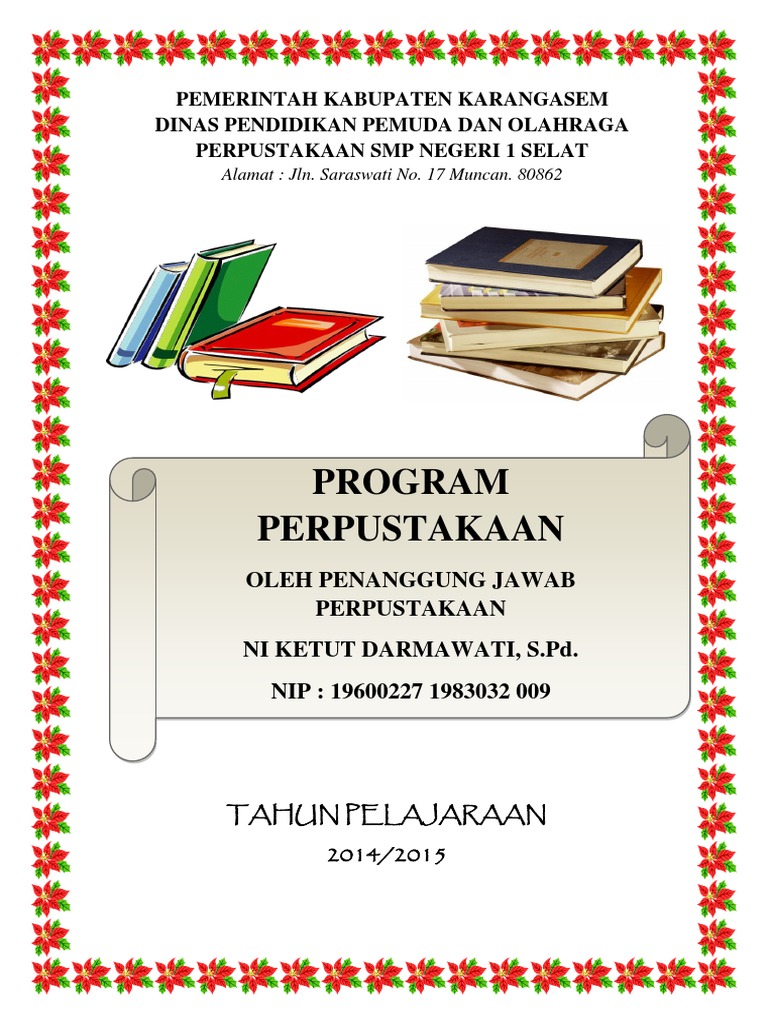 PEMERINTAH KABUPATEN KARANGASEM
DINAS PENDIDIKAN PEMUDA DAN OLAHRAGA
PERPUSTAKAAN SMP NEGERI 1 SELAT
Alamat : Jln. Saraswati No. 17 Muncan. 80862

PROGRAM
PERPUSTAKAAN

OLEH PENANGGUNG JAWAB
PERPUSTAKAAN

NI KETUT DARMAWATI, S.Pd.

NIP : 19600227 1983032 009

TAHUN PELAJARAAN
2014/2015